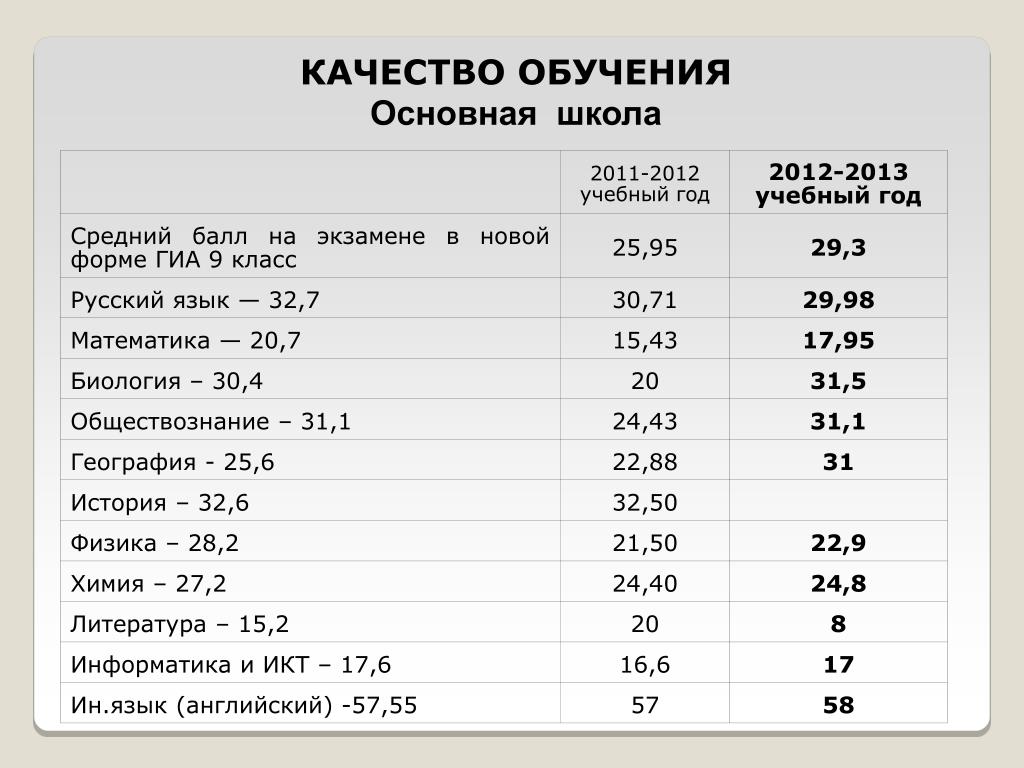 КАЧЕСТВО ОБУЧЕНИЯ
Основная школа

| | 2011-2012 учебный год | 2012-2013 учебный год |
|---|---|---|
| Средний балл на экзамене в новой форме ГИА 9 класс | 25,95 | 29,3 |
| Русский язык — 32,7 | 30,71 | 29,98 |
| Математика — 20,7 | 15,43 | 17,95 |
| Биология – 30,4 | 20 | 31,5 |
| Обществознание – 31,1 | 24,43 | 31,1 |
| География - 25,6 | 22,88 | 31 |
| История – 32,6 | 32,50 | |
| Физика – 28,2 | 21,50 | 22,9 |
| Химия – 27,2 | 24,40 | 24,8 |
| Литература – 15,2 | 20 | 8 |
| Информатика и ИКТ – 17,6 | 16,6 | 17 |
| Ин.язык (английский) -57,55 | 57 | 58 |